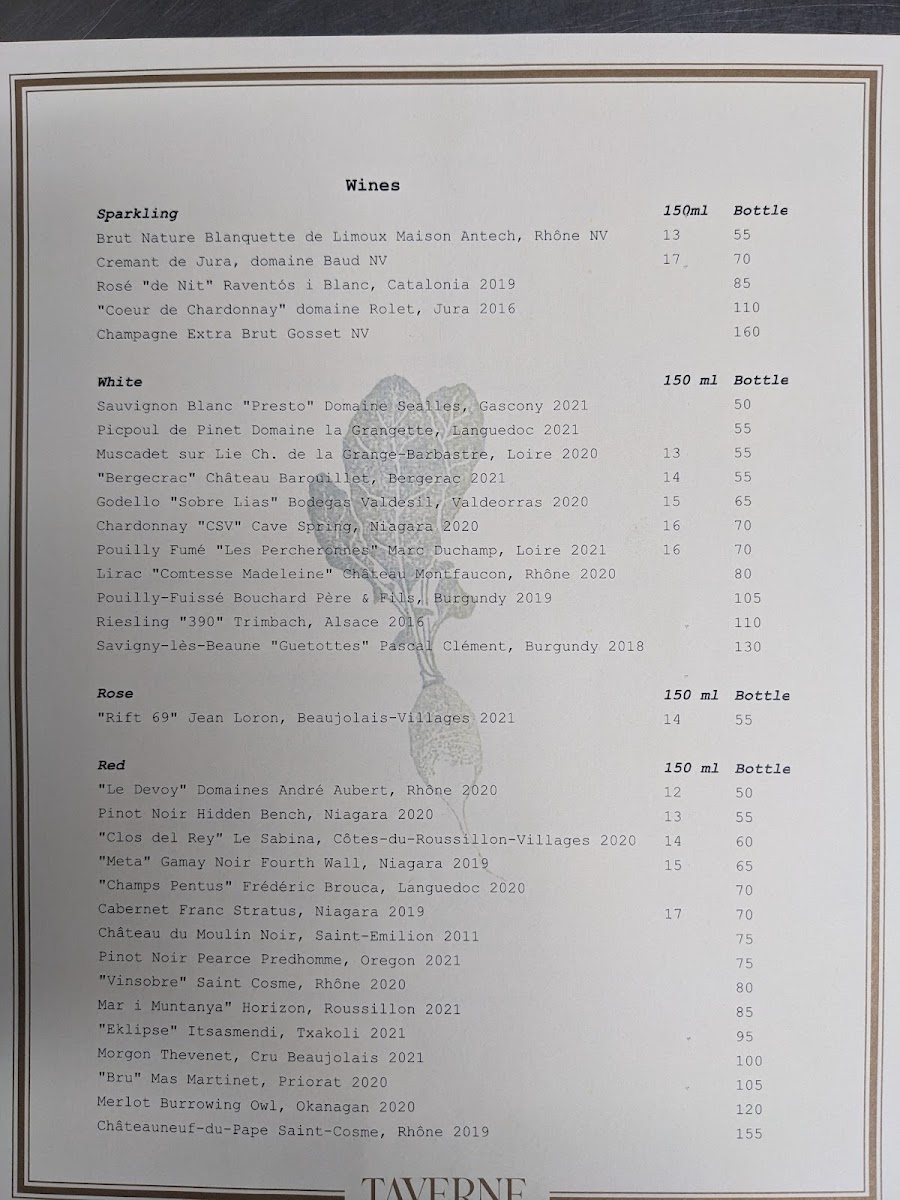 Wines

| Sparkling | 150ml | Bottle |
|---|---|---|
| Brut Nature Blanquette de Limoux Maison Antech, Rhône NV | 13 | 55 |
| Cremant de Jura, domaine Baud NV | 17 | 70 |
| Rosé "de Nit" Raventós i Blanc, Catalonia 2019 | | 85 |
| "Coeur de Chardonnay" domaine Rolet, Jura 2016 | | 110 |
| Champagne Extra Brut Gosset NV | | 160 |

| White | 150 ml | Bottle |
|---|---|---|
| Sauvignon Blanc "Presto" Domaine Sealles, Gascony 2021 | | 50 |
| Picpoul de Pinet Domaine la Grangette, Languedoc 2021 | | 55 |
| Muscadet sur Lie Ch. de la Grange-Barbastre, Loire 2020 | 13 | 55 |
| "Bergecrac" Château Barouillet, Bergerac 2021 | 14 | 55 |
| Godello "Sobre Lias" Bodegas Valdesil, Valdeorras 2020 | 15 | 65 |
| Chardonnay "CSV" Cave Spring, Niagara 2020 | 16 | 70 |
| Pouilly Fumé "Les Percheronnes" Marc Duchamp, Loire 2021 | 16 | 70 |
| Lirac "Comtesse Madeleine" Château Montfaucon, Rhône 2020 | | 80 |
| Pouilly-Fuissé Bouchard Père & Fils, Burgundy 2019 | | 105 |
| Riesling "390" Trimbach, Alsace 2016 | | 110 |
| Savigny-lès-Beaune "Guetottes" Pascal Clément, Burgundy 2018 | | 130 |

| Rose | 150 ml | Bottle |
|---|---|---|
| "Rift 69" Jean Loron, Beaujolais-Villages 2021 | 14 | 55 |

| Red | 150 ml | Bottle |
|---|---|---|
| "Le Devoy" Domaines André Aubert, Rhône 2020 | 12 | 50 |
| Pinot Noir Hidden Bench, Niagara 2020 | 13 | 55 |
| "Clos del Rey" Le Sabina, Côtes-du-Roussillon-Villages 2020 | 14 | 60 |
| "Meta" Gamay Noir Fourth Wall, Niagara 2019 | 15 | 65 |
| "Champs Pentus" Frédéric Brouca, Languedoc 2020 | | 70 |
| Cabernet Franc Stratus, Niagara 2019 | 17 | 70 |
| Château du Moulin Noir, Saint-Emilion 2011 | | 75 |
| Pinot Noir Pearce Predhomme, Oregon 2021 | | 75 |
| "Vinsobre" Saint Cosme, Rhône 2020 | | 80 |
| Mar i Muntanya" Horizon, Roussillon 2021 | | 85 |
| "Eklipse" Itsasmendi, Txakoli 2021 | | 95 |
| Morgon Thevenet, Cru Beaujolais 2021 | | 100 |
| "Bru" Mas Martinet, Priorat 2020 | | 105 |
| Merlot Burrowing Owl, Okanagan 2020 | | 120 |
| Châteauneuf-du-Pape Saint-Cosme, Rhône 2019 | | 155 |

TAVERNE